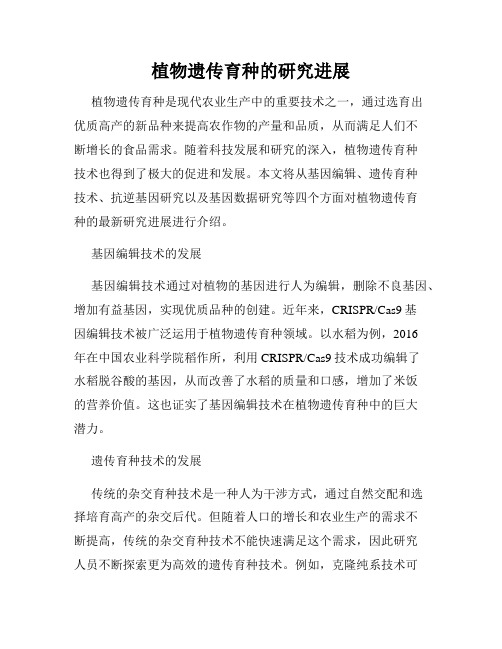 植物遗传育种的研究进展

植物遗传育种是现代农业生产中的重要技术之一，通过选育出优质高产的新品种来提高农作物的产量和品质，从而满足人们不断增长的食品需求。随着科技发展和研究的深入，植物遗传育种技术也得到了极大的促进和发展。本文将从基因编辑、遗传育种技术、抗逆基因研究以及基因数据研究等四个方面对植物遗传育种的最新研究进展进行介绍。

基因编辑技术的发展

基因编辑技术通过对植物的基因进行人为编辑，删除不良基因、增加有益基因，实现优质品种的创建。近年来，CRISPR/Cas9 基因编辑技术被广泛运用于植物遗传育种领域。以水稻为例，2016 年在中国农业科学院稻作所，利用 CRISPR/Cas9 技术成功编辑了水稻脱谷酸的基因，从而改善了水稻的质量和口感，增加了米饭的营养价值。这也证实了基因编辑技术在植物遗传育种中的巨大潜力。

遗传育种技术的发展

传统的杂交育种技术是一种人为干涉方式，通过自然交配和选择培育高产的杂交后代。但随着人口的增长和农业生产的需求不断提高，传统的杂交育种技术不能快速满足这个需求，因此研究人员不断探索更为高效的遗传育种技术。例如，克隆纯系技术可